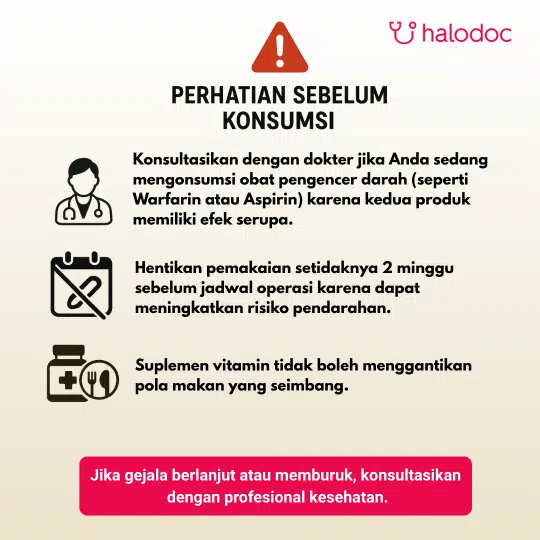 halodoc

PERHATIAN SEBELUM KONSUMSI

Konsultasikan dengan dokter jika Anda sedang mengonsumsi obat pengencer darah (seperti Warfarin atau Aspirin) karena kedua produk memiliki efek serupa.

Hentikan pemakaian setidaknya 2 minggu sebelum jadwal operasi karena dapat meningkatkan risiko pendarahan.

Suplemen vitamin tidak boleh menggantikan pola makan yang seimbang.

Jika gejala berlanjut atau memburuk, konsultasikan dengan profesional kesehatan.